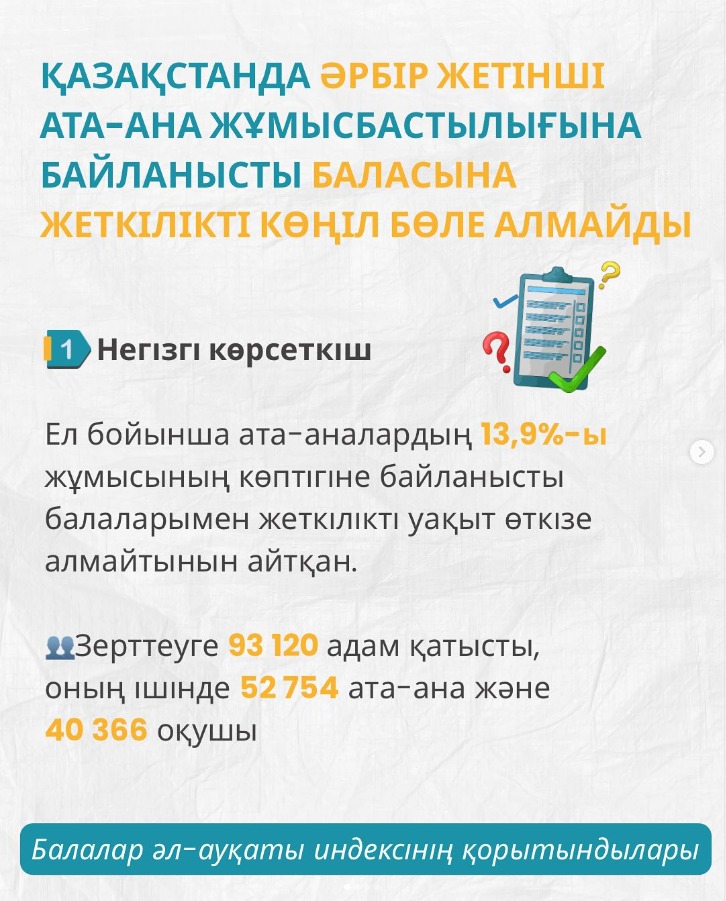 ҚАЗАҚСТАНДА ӘРБІР ЖЕТІНШІ АТА-АНА ЖҰМЫСБАСТЫЛЫҒЫНА БАЙЛАНЫСТЫ БАЛАСЫНА ЖЕТКІЛІКТІ КӨҢІЛ БӨЛЕ АЛМАЙДЫ

1 Негізгі көрсеткіш

Ел бойынша ата-аналардың 13,9%-ы жұмысының көптігіне байланысты балаларымен жеткілікті уақыт өткізе алмайтынын айтқан.

Зерттеуге 93 120 адам қатысты, оның ішінде 52 754 ата-ана және 40 366 оқушы

Балалар әл-ауқаты индексінің қорытындылары